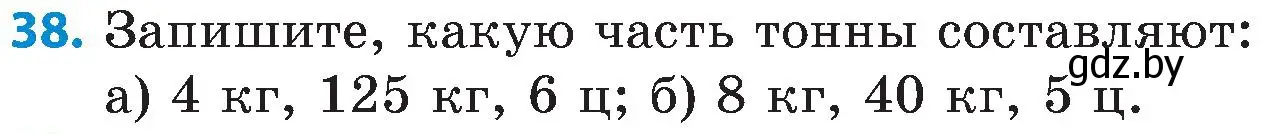 38. Запишите, какую часть тонны составляют:
а) 4 кг, 125 кг, 6 ц; б) 8 кг, 40 кг, 5 ц.

gdz.by